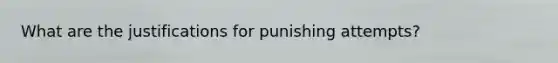 What are the justifications for punishing attempts?